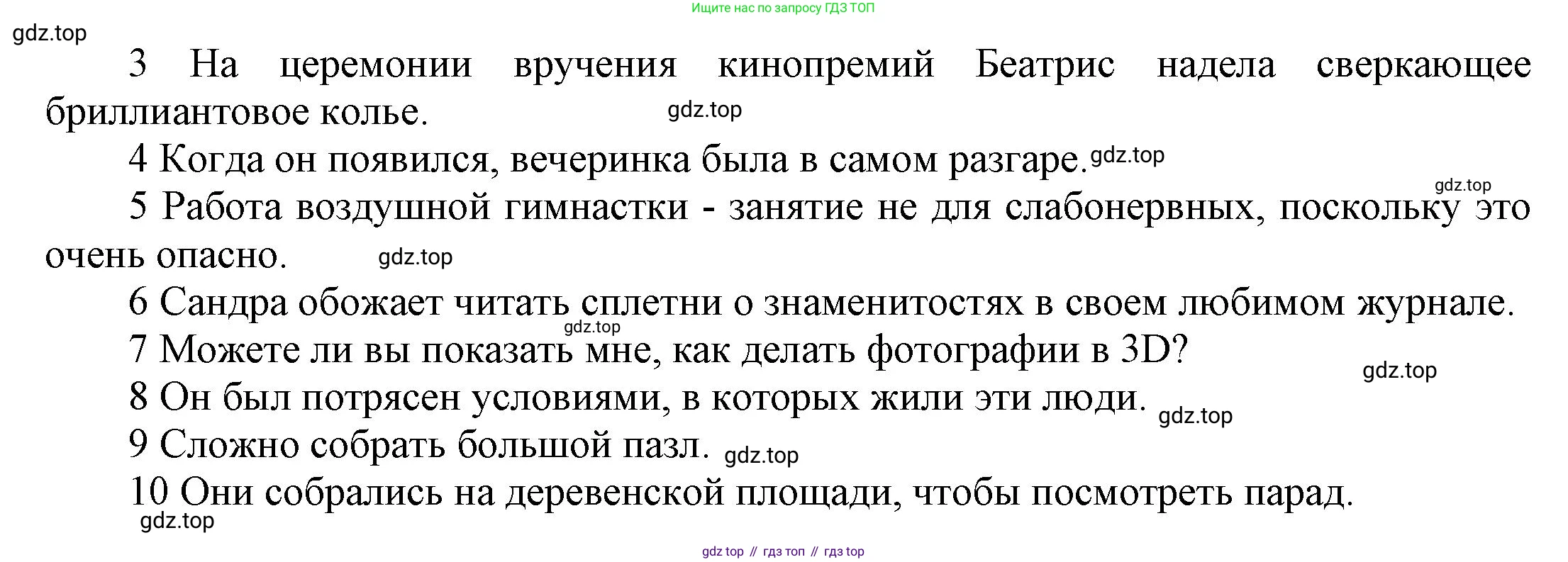 Ищите нас по запросу ГДЗ ТОП

3 На церемонии вручения кинопремий Беатрис надела сверкающее бриллиантовое колье.

4 Когда он появился, вечеринка была в самом разгаре.

5 Работа воздушной гимнастки - занятие не для слабонервных, поскольку это очень опасно.

6 Сандра обожает читать сплетни о знаменитостях в своем любимом журнале.

7 Можете ли вы показать мне, как делать фотографии в 3D?

8 Он был потрясен условиями, в которых жили эти люди.

9 Сложно собрать большой пазл.

10 Они собрались на деревенской площади, чтобы посмотреть парад.

gdz top // гдз топ // гдз top

gdz.top